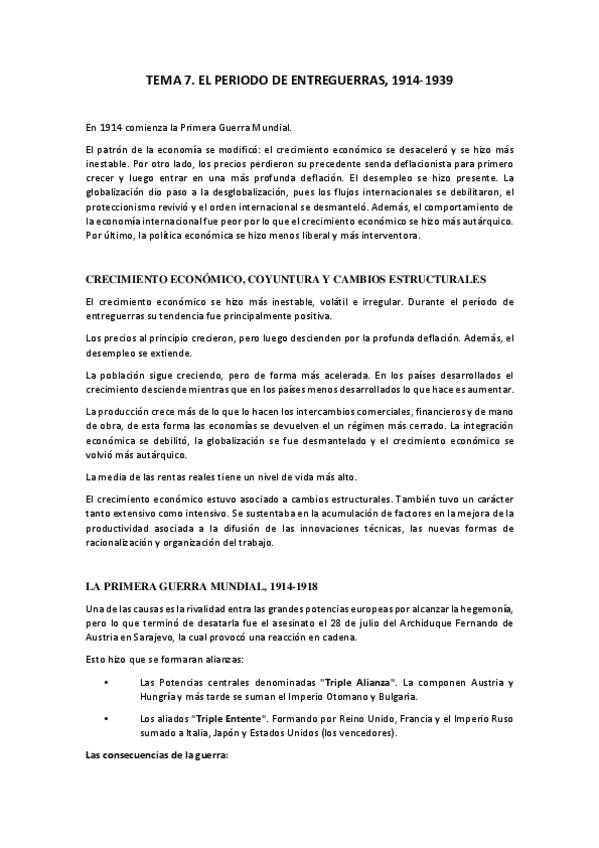 TEMA 7. EL PERIODO DE ENTREGUERRAS, 1914-1939

En 1914 comienza la Primera Guerra Mundial.

El patrón de la economía se modificó: el crecimiento económico se desaceleró y se hizo más inestable. Por otro lado, los precios perdieron su precedente senda deflacionista para primero crecer y luego entrar en una más profunda deflación. El desempleo se hizo presente. La globalización dio paso a la desglobalización, pues los flujos internacionales se debilitaron, el proteccionismo revivió y el orden internacional se desmanteló. Además, el comportamiento de la economía internacional fue peor por lo que el crecimiento económico se hizo más autárquico. Por último, la política económica se hizo menos liberal y más interventora.

CRECIMIENTO ECONÓMICO, COYUNTURA Y CAMBIOS ESTRUCTURALES

El crecimiento económico se hizo más inestable, volátil e irregular. Durante el período de entreguerras su tendencia fue principalmente positiva.

Los precios al principio crecieron, pero luego descienden por la profunda deflación. Además, el desempleo se extiende.

La población sigue creciendo, pero de forma más acelerada. En los países desarrollados el crecimiento desciende mientras que en los países menos desarrollados lo que hace es aumentar.

La producción crece más de lo que lo hacen los intercambios comerciales, financieros y de mano de obra, de esta forma las economías se devuelven el un régimen más cerrado. La integración económica se debilitó, la globalización se fue desmantelado y el crecimiento económico se volvió más autárquico.

La media de las rentas reales tiene un nivel de vida más alto.

El crecimiento económico estuvo asociado a cambios estructurales. También tuvo un carácter tanto extensivo como intensivo. Se sustentaba en la acumulación de factores en la mejora de la productividad asociada a la difusión de las innovaciones técnicas, las nuevas formas de racionalización y organización del trabajo.

LA PRIMERA GUERRA MUNDIAL, 1914-1918

Una de las causas es la rivalidad entra las grandes potencias europeas por alcanzar la hegemonía, pero lo que terminó de desatarla fue el asesinato el 28 de julio del Archiduque Fernando de Austria en Sarajevo, la cual provocó una reacción en cadena.

Esto hizo que se formaran alianzas:

• Las Potencias centrales denominadas "Triple Alianza". La componen Austria y Hungría y más tarde se suman el Imperio Otomano y Bulgaria.

• Los aliados "Triple Entente". Formando por Reino Unido, Francia y el Imperio Ruso sumado a Italia, Japón y Estados Unidos (los vencedores).

Las consecuencias de la guerra: